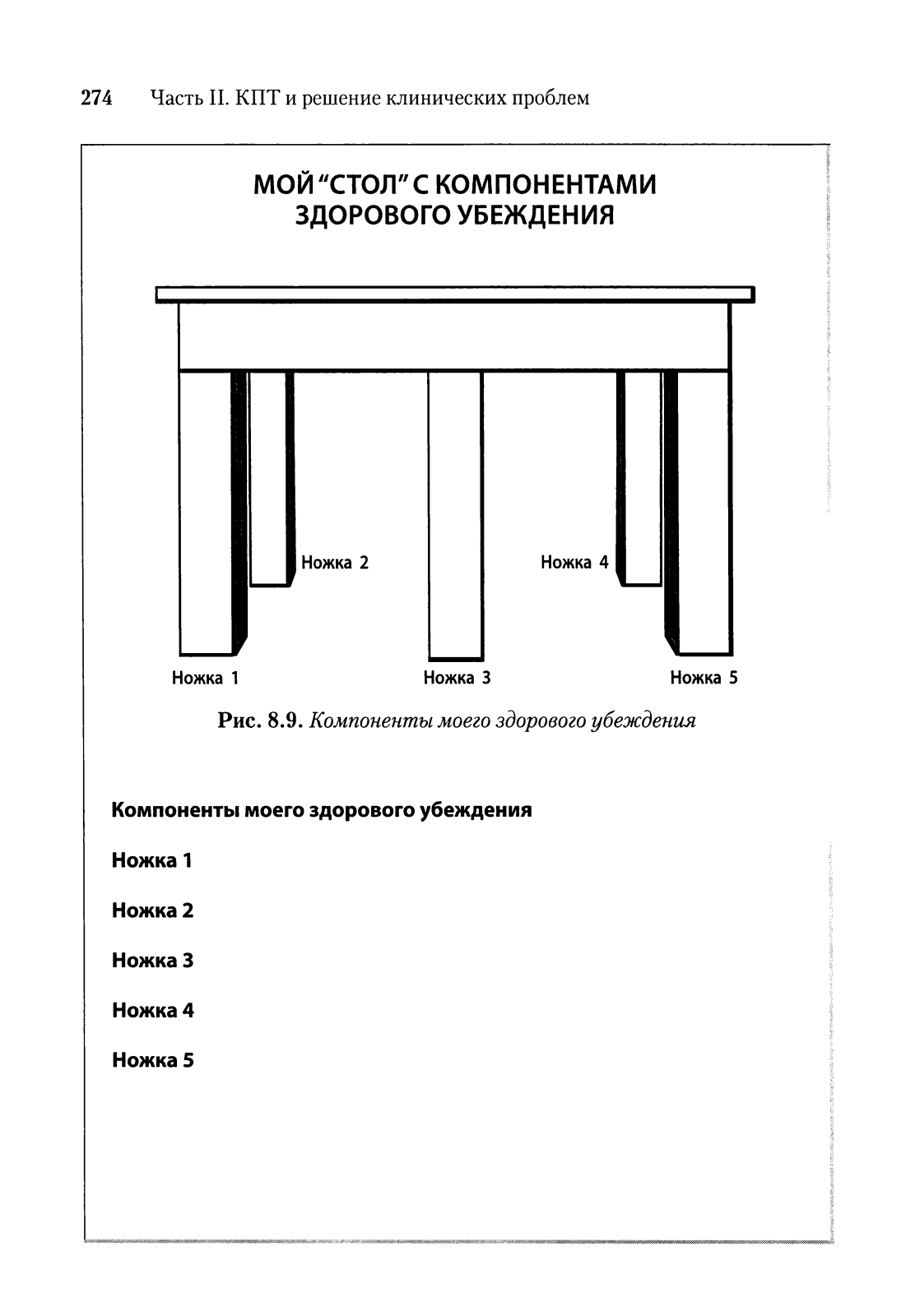 274 Часть II. КПТ и решение клинических проблем

МОЙ "СТОЛ" С КОМПОНЕНТАМИ ЗДОРОВОГО УБЕЖДЕНИЯ

Ножка 2

Ножка 4

Ножка 1

Ножка 3

Ножка 5

Рис. 8.9. Компоненты моего здорового убеждения

Компоненты моего здорового убеждения

Ножка 1

Ножка 2

Ножка 3

Ножка 4

Ножка 5